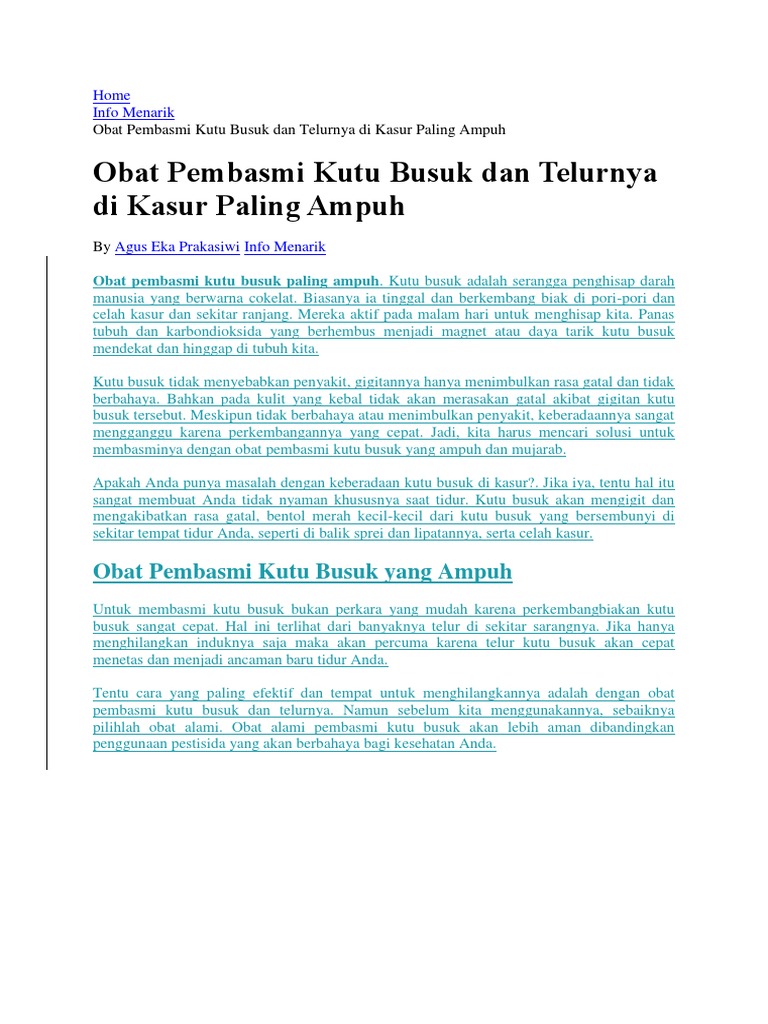 Home
Info Menarik
Obat Pembasmi Kutu Busuk dan Telurnya di Kasur Paling Ampuh

Obat Pembasmi Kutu Busuk dan Telurnya di Kasur Paling Ampuh

By Agus Eka Prakasiwi Info Menarik

Obat pembasmi kutu busuk paling ampuh. Kutu busuk adalah serangga penghisap darah manusia yang berwarna cokelat. Biasanya ia tinggal dan berkembang biak di pori-pori dan celah kasur dan sekitar ranjang. Mereka aktif pada malam hari untuk menghisap kita. Panas tubuh dan karbondioksida yang berhembus menjadi magnet atau daya tarik kutu busuk mendekat dan hinggap di tubuh kita.

Kutu busuk tidak menyebabkan penyakit, gigitannya hanya menimbulkan rasa gatal dan tidak berbahaya. Bahkan pada kulit yang kebal tidak akan merasakan gatal akibat gigitan kutu busuk tersebut. Meskipun tidak berbahaya atau menimbulkan penyakit, keberadaannya sangat mengganggu karena perkembangannya yang cepat. Jadi, kita harus mencari solusi untuk membasminya dengan obat pembasmi kutu busuk yang ampuh dan mujarab.

Apakah Anda punya masalah dengan keberadaan kutu busuk di kasur?. Jika iya, tentu hal itu sangat membuat Anda tidak nyaman khususnya saat tidur. Kutu busuk akan mengigit dan mengakibatkan rasa gatal, bentol merah kecil-kecil dari kutu busuk yang bersembunyi di sekitar tempat tidur Anda, seperti di balik sprei dan lipatannya, serta celah kasur.

Obat Pembasmi Kutu Busuk yang Ampuh

Untuk membasmi kutu busuk bukan perkara yang mudah karena perkembangbiakan kutu busuk sangat cepat. Hal ini terlihat dari banyaknya telur di sekitar sarangnya. Jika hanya menghilangkan induknya saja maka akan percuma karena telur kutu busuk akan cepat menetas dan menjadi ancaman baru tidur Anda.

Tentu cara yang paling efektif dan tempat untuk menghilangkannya adalah dengan obat pembasmi kutu busuk dan telurnya. Namun sebelum kita menggunakannya, sebaiknya pilihlah obat alami. Obat alami pembasmi kutu busuk akan lebih aman dibandingkan penggunaan pestisida yang akan berbahaya bagi kesehatan Anda.